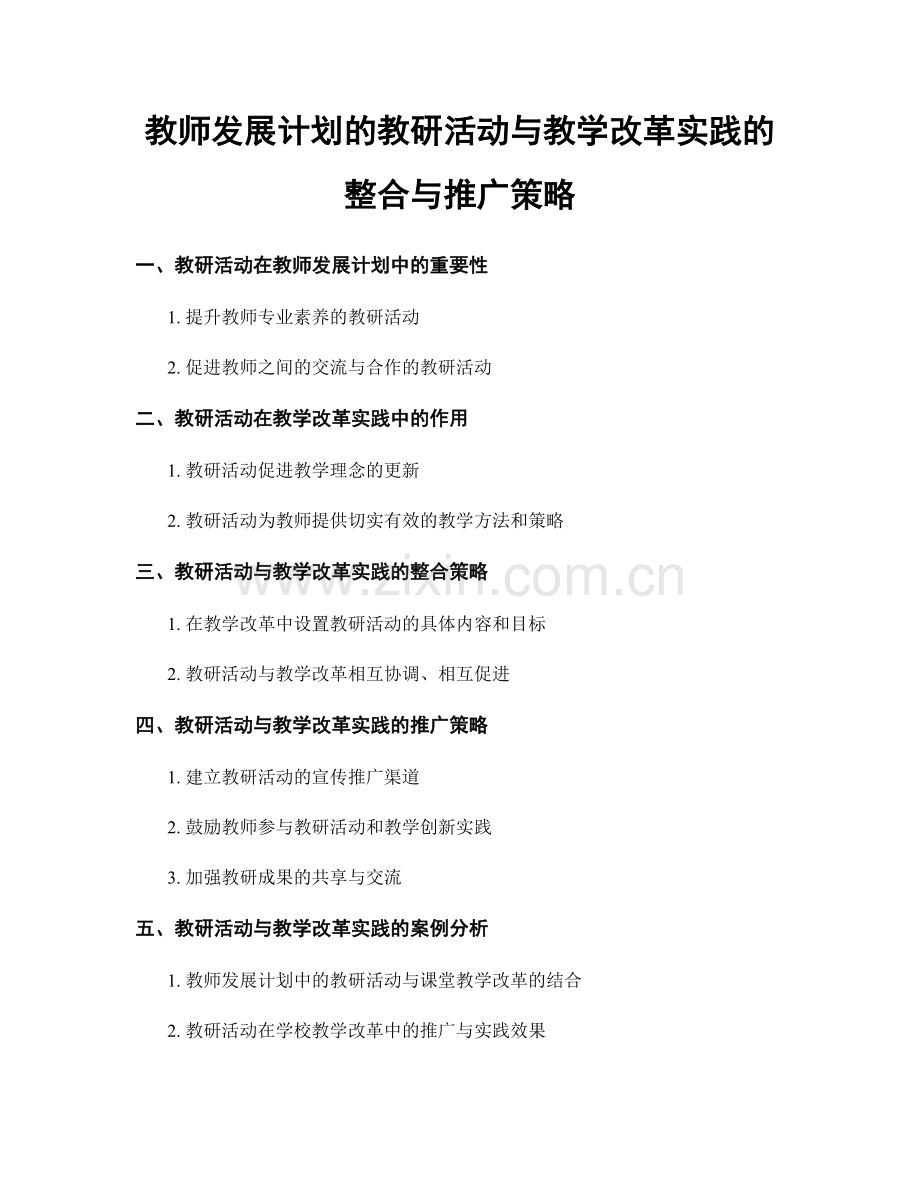 教师发展计划的教研活动与教学改革实践的整合与推广策略

一、教研活动在教师发展计划中的重要性

1.提升教师专业素养的教研活动

2.促进教师之间的交流与合作的教研活动

二、教研活动在教学改革实践中的作用

1.教研活动促进教学理念的更新

2.教研活动为教师提供切实有效的教学方法和策略

三、教研活动与教学改革实践的整合策略

1.在教学改革中设置教研活动的具体内容和目标

2.教研活动与教学改革相互协调、相互促进

四、教研活动与教学改革实践的推广策略

1.建立教研活动的宣传推广渠道

2.鼓励教师参与教研活动和教学创新实践

3.加强教研成果的共享与交流

五、教研活动与教学改革实践的案例分析

1.教师发展计划中的教研活动与课堂教学改革的结合

2.教研活动在学校教学改革中的推广与实践效果

www.zixin.com.cn